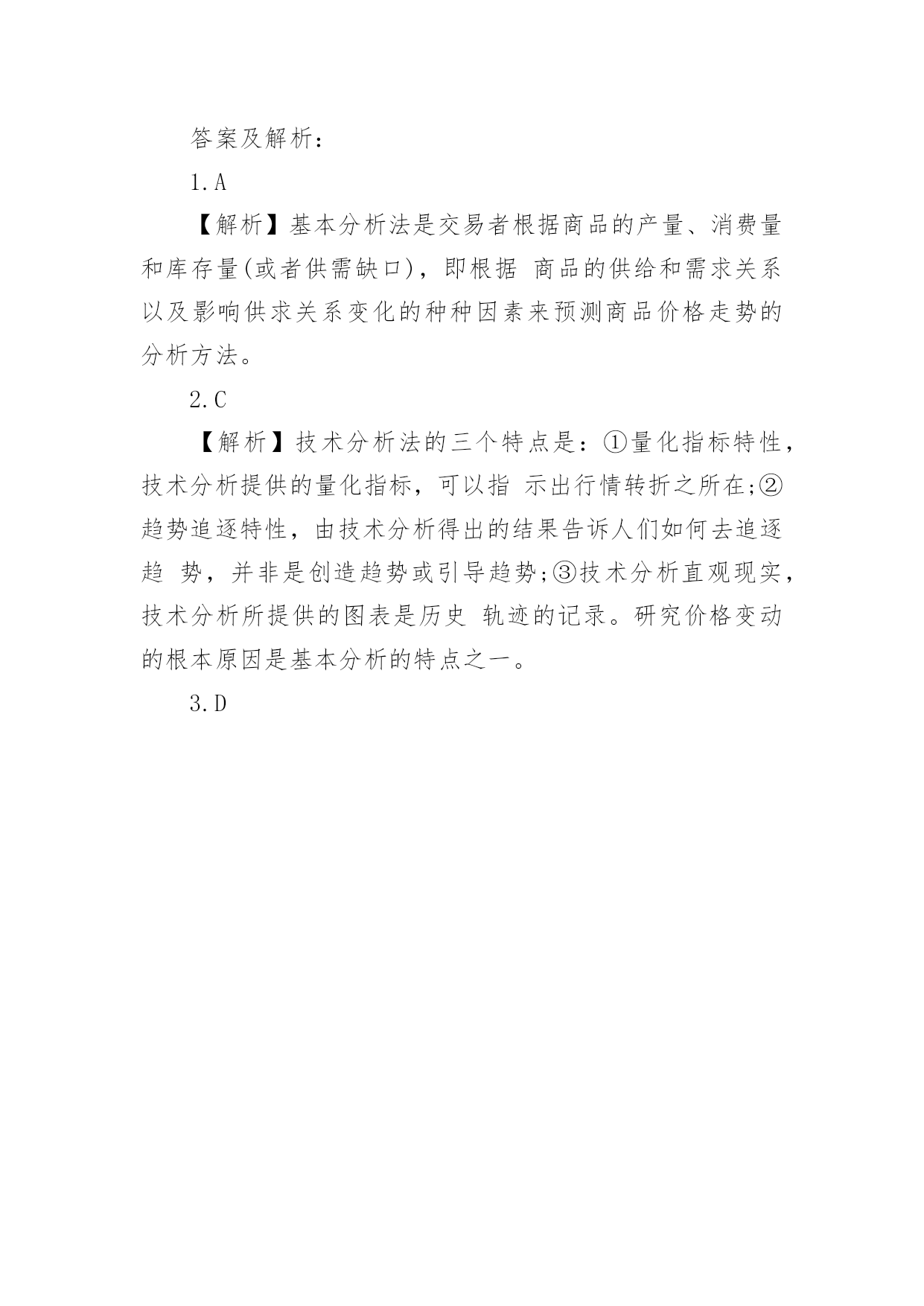 答案及解析：

1.A

【解析】基本分析法是交易者根据商品的产量、消费量和库存量(或者供需缺口)，即根据 商品的供给和需求关系以及影响供求关系变化的种种因素来预测商品价格走势的分析方法。

2.C

【解析】技术分析法的三个特点是：①量化指标特性，技术分析提供的量化指标，可以指 示出行情转折之所在;②趋势追逐特性，由技术分析得出的结果告诉人们如何去追逐趋 势，并非是创造趋势或引导趋势;③技术分析直观现实，技术分析所提供的图表是历史 轨迹的记录。研究价格变动的根本原因是基本分析的特点之一。

3.D